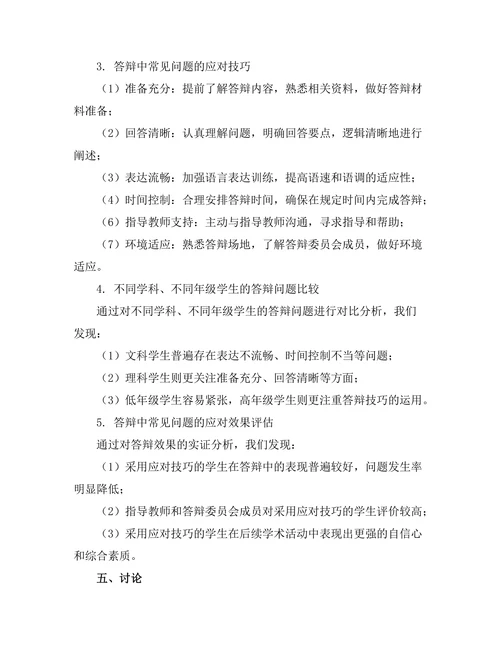 3. 答辩中常见问题的应对技巧

（1）准备充分：提前了解答辩内容，熟悉相关资料，做好答辩材料准备；

（2）回答清晰：认真理解问题，明确回答要点，逻辑清晰地进行阐述；

（3）表达流畅：加强语言表达训练，提高语速和语调的适应性；

（4）时间控制：合理安排答辩时间，确保在规定时间内完成答辩；

（6）指导教师支持：主动与指导教师沟通，寻求指导和帮助；

（7）环境适应：熟悉答辩场地，了解答辩委员会成员，做好环境适应。

4. 不同学科、不同年级学生的答辩问题比较

通过对不同学科、不同年级学生的答辩问题进行对比分析，我们发现：

（1）文科学生普遍存在表达不流畅、时间控制不当等问题；

（2）理科学生则更关注准备充分、回答清晰等方面；

（3）低年级学生容易紧张，高年级学生则更注重答辩技巧的运用。

5. 答辩中常见问题的应对效果评估

通过对答辩效果的实证分析，我们发现：

（1）采用应对技巧的学生在答辩中的表现普遍较好，问题发生率明显降低；

（2）指导教师和答辩委员会成员对采用应对技巧的学生评价较高；

（3）采用应对技巧的学生在后续学术活动中表现出更强的自信心和综合素质。

五、讨论